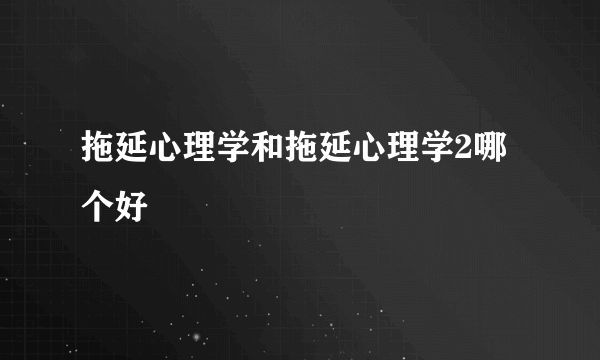 拖延心理学和拖延心理学2哪个好